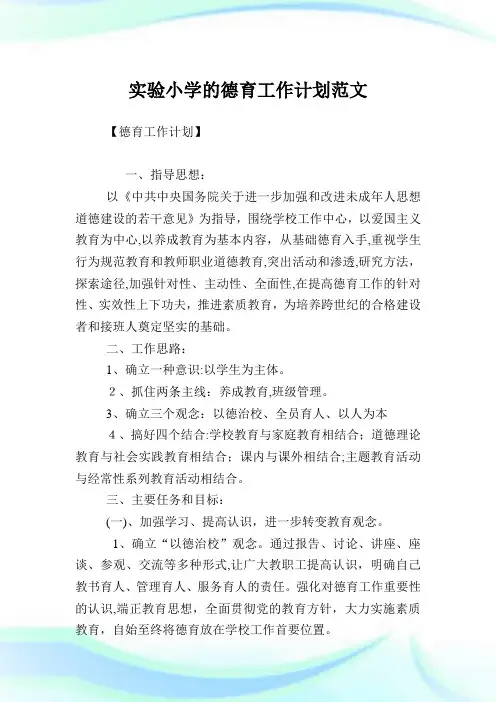 实验小学的德育工作计划范文

【德育工作计划】

一、指导思想：

以《中共中央国务院关于进一步加强和改进未成年人思想道德建设的若干意见》为指导，围绕学校工作中心，以爱国主义教育为中心,以养成教育为基本内容，从基础德育入手,重视学生行为规范教育和教师职业道德教育,突出活动和渗透,研究方法，探索途径,加强针对性、主动性、全面性,在提高德育工作的针对性、实效性上下功夫，推进素质教育，为培养跨世纪的合格建设者和接班人奠定坚实的基础。

二、工作思路：

1、确立一种意识:以学生为主体。

2、抓住两条主线：养成教育,班级管理。

3、确立三个观念：以德治校、全员育人、以人为本

4、搞好四个结合:学校教育与家庭教育相结合：道德理论教育与社会实践教育相结合：课内与课外相结合;主题教育活动与经常性系列教育活动相结合。

三、主要任务和目标：

(一)、加强学习、提高认识，进一步转变教育观念。

1、确立“以德治校”观念。通过报告、讨论、讲座、座谈、参观、交流等多种形式,让广大教职工提高认识，明确自己教书育人、管理育人、服务育人的责任。强化对德育工作重要性的认识,端正教育思想，全面贯彻党的教育方针，大力实施素质教育，自始至终将德育放在学校工作首要位置。